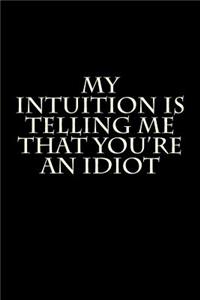 MY INTUITION IS TELLING ME THAT YOU'RE AN IDIOT